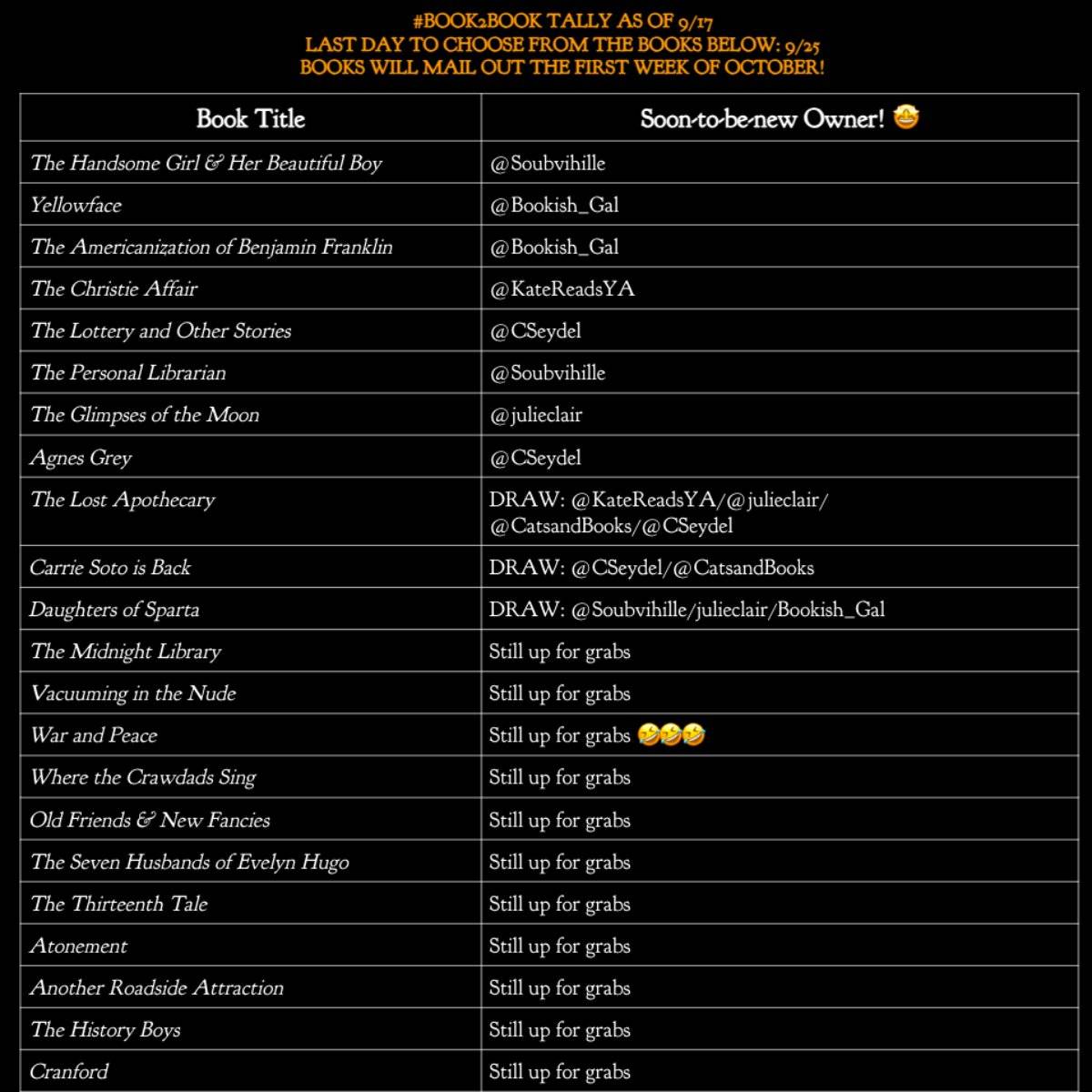 #BOOK2BOOK TALLY AS OF 9/17
LAST DAY TO CHOOSE FROM THE BOOKS BELOW: 9/25
BOOKS WILL MAIL OUT THE FIRST WEEK OF OCTOBER!

| Book Title | Soon-to-be-new Owner! 🤩 |
|---|---|
| The Handsome Girl & Her Beautiful Boy | @Soubvihille |
| Yellowface | @Bookish_Gal |
| The Americanization of Benjamin Franklin | @Bookish_Gal |
| The Christie Affair | @KateReadsYA |
| The Lottery and Other Stories | @CSeydel |
| The Personal Librarian | @Soubvihille |
| The Glimpses of the Moon | @julieclair |
| Agnes Grey | @CSeydel |
| The Lost Apothecary | DRAW: @KateReadsYA/@julieclair/ @CatsandBooks/@CSeydel |
| Carrie Soto is Back | DRAW: @CSeydel/@CatsandBooks |
| Daughters of Sparta | DRAW: @Soubvihille/julieclair/Bookish_Gal |
| The Midnight Library | Still up for grabs |
| Vacuuming in the Nude | Still up for grabs |
| War and Peace | Still up for grabs 🤣🤣🤣 |
| Where the Crawdads Sing | Still up for grabs |
| Old Friends & New Fancies | Still up for grabs |
| The Seven Husbands of Evelyn Hugo | Still up for grabs |
| The Thirteenth Tale | Still up for grabs |
| Atonement | Still up for grabs |
| Another Roadside Attraction | Still up for grabs |
| The History Boys | Still up for grabs |
| Cranford | Still up for grabs |